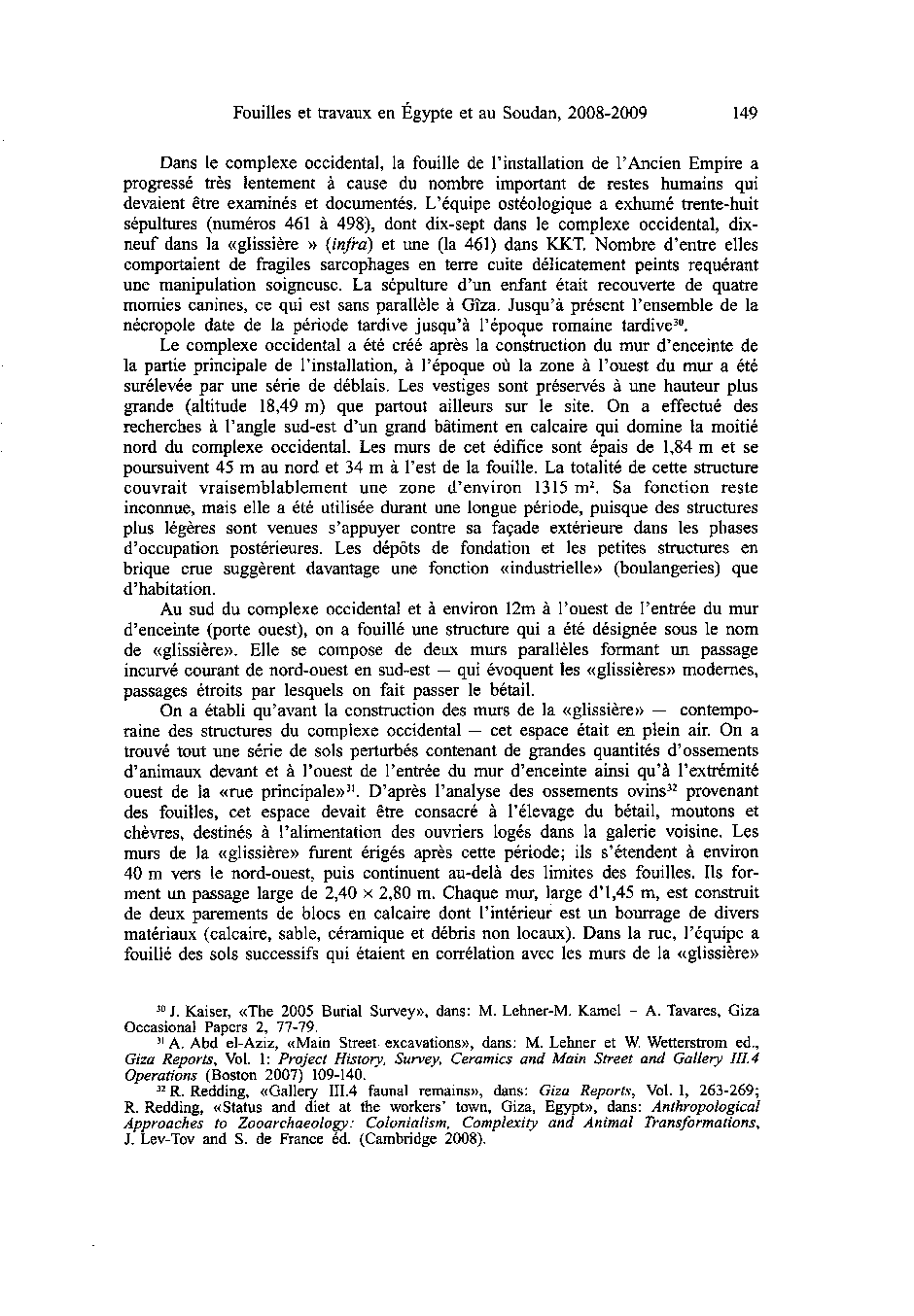 Fouilles et travaux en Égypte et au Soudan, 2008-2009 149

Dans le complexe occidental, la fouille de l'installation de l'Ancien Empire a progressé très lentement à cause du nombre important de restes humains qui devaient être examinés et documentés. L'équipe ostéologique a exhumé trente-huit sépultures (numéros 461 à 498), dont dix-sept dans le complexe occidental, dix-neuf dans la «glissière » (*infra*) et une (la 461) dans KKT. Nombre d'entre elles comportaient de fragiles sarcophages en terre cuite délicatement peints requérant une manipulation soigneuse. La sépulture d'un enfant était recouverte de quatre momies canines, ce qui est sans parallèle à Gîza. Jusqu'à présent l'ensemble de la nécropole date de la période tardive jusqu'à l'époque romaine tardive$^{30}$.

Le complexe occidental a été créé après la construction du mur d'enceinte de la partie principale de l'installation, à l'époque où la zone à l'ouest du mur a été surélevée par une série de déblais. Les vestiges sont préservés à une hauteur plus grande (altitude 18,49 m) que partout ailleurs sur le site. On a effectué des recherches à l'angle sud-est d'un grand bâtiment en calcaire qui domine la moitié nord du complexe occidental. Les murs de cet édifice sont épais de 1,84 m et se poursuivent 45 m au nord et 34 m à l'est de la fouille. La totalité de cette structure couvrait vraisemblablement une zone d'environ 1315 m$^2$. Sa fonction reste inconnue, mais elle a été utilisée durant une longue période, puisque des structures plus légères sont venues s'appuyer contre sa façade extérieure dans les phases d'occupation postérieures. Les dépôts de fondation et les petites structures en brique crue suggèrent davantage une fonction «industrielle» (boulangeries) que d'habitation.

Au sud du complexe occidental et à environ 12m à l'ouest de l'entrée du mur d'enceinte (porte ouest), on a fouillé une structure qui a été désignée sous le nom de «glissière». Elle se compose de deux murs parallèles formant un passage incurvé courant de nord-ouest en sud-est — qui évoquent les «glissières» modernes, passages étroits par lesquels on fait passer le bétail.

On a établi qu'avant la construction des murs de la «glissière» — contemporaine des structures du complexe occidental — cet espace était en plein air. On a trouvé tout une série de sols perturbés contenant de grandes quantités d'ossements d'animaux devant et à l'ouest de l'entrée du mur d'enceinte ainsi qu'à l'extrémité ouest de la «rue principale»$^{31}$. D'après l'analyse des ossements ovins$^{32}$ provenant des fouilles, cet espace devait être consacré à l'élevage du bétail, moutons et chèvres, destinés à l'alimentation des ouvriers logés dans la galerie voisine. Les murs de la «glissière» furent érigés après cette période; ils s'étendent à environ 40 m vers le nord-ouest, puis continuent au-delà des limites des fouilles. Ils forment un passage large de 2,40 × 2,80 m. Chaque mur, large d'1,45 m, est construit de deux parements de blocs en calcaire dont l'intérieur est un bourrage de divers matériaux (calcaire, sable, céramique et débris non locaux). Dans la rue, l'équipe a fouillé des sols successifs qui étaient en corrélation avec les murs de la «glissière»

$^{30}$ J. Kaiser, «The 2005 Burial Survey», dans: M. Lehner-M. Kamel – A. Tavares, Giza Occasional Papers 2, 77-79.

$^{31}$ A. Abd el-Aziz, «Main Street excavations», dans: M. Lehner et W. Wetterstrom ed., *Giza Reports*, Vol. 1: *Project History, Survey, Ceramics and Main Street and Gallery III.4 Operations* (Boston 2007) 109-140.

$^{32}$ R. Redding, «Gallery III.4 faunal remains», dans: *Giza Reports*, Vol. 1, 263-269; R. Redding, «Status and diet at the workers' town, Giza, Egypt», dans: *Anthropological Approaches to Zooarchaeology: Colonialism, Complexity and Animal Transformations*, J. Lev-Tov and S. de France éd. (Cambridge 2008).